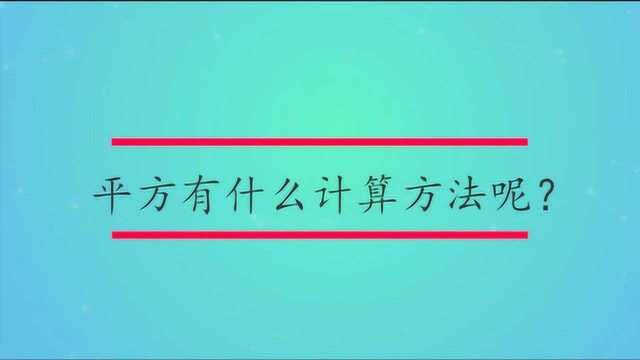 平方有什么计算方法呢？